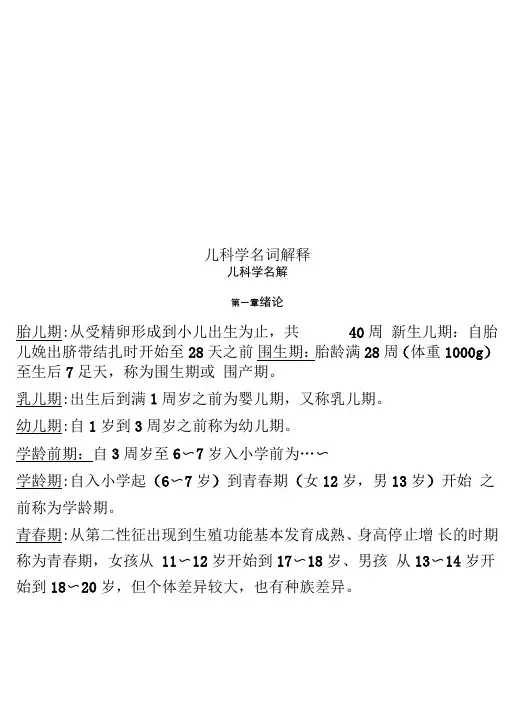 儿科学名词解释
儿科学名解

第一章绪论

胎儿期:从受精卵形成到小儿出生为止，共 40周 新生儿期：自胎儿娩出脐带结扎时开始至28天之前 围生期:胎龄满28周(体重1000g)至生后7足天，称为围生期或 围产期。

乳儿期:出生后到满1周岁之前为婴儿期，又称乳儿期。

幼儿期:自1岁到3周岁之前称为幼儿期。

学龄前期:自3周岁至6〜7岁入小学前为…〜

学龄期:自入小学起(6〜7岁)到青春期(女12岁，男13岁)开始 之前称为学龄期。

青春期:从第二性征出现到生殖功能基本发育成熟、身高停止增 长的时期称为青春期，女孩从 11〜12岁开始到17〜18岁、男孩 从13〜14岁开始到18〜20岁，但个体差异较大，也有种族差异。